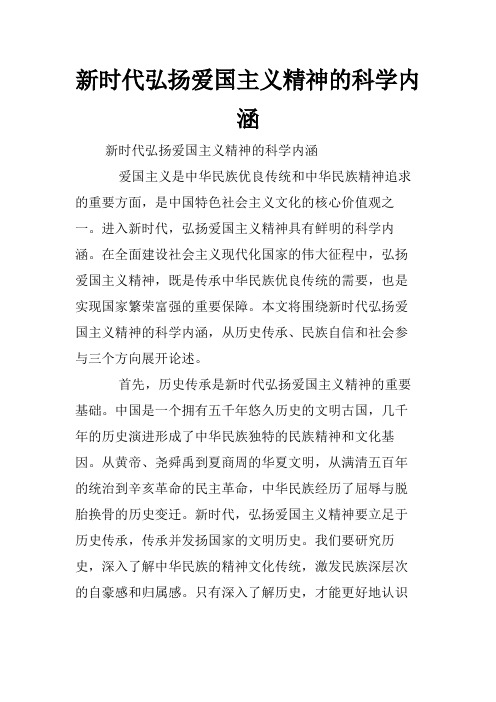 新时代弘扬爱国主义精神的科学内涵

新时代弘扬爱国主义精神的科学内涵

爱国主义是中华民族优良传统和中华民族精神追求的重要方面，是中国特色社会主义文化的核心价值观之一。进入新时代，弘扬爱国主义精神具有鲜明的科学内涵。在全面建设社会主义现代化国家的伟大征程中，弘扬爱国主义精神，既是传承中华民族优良传统的需要，也是实现国家繁荣富强的重要保障。本文将围绕新时代弘扬爱国主义精神的科学内涵，从历史传承、民族自信和社会参与三个方向展开论述。

首先，历史传承是新时代弘扬爱国主义精神的重要基础。中国是一个拥有五千年悠久历史的文明古国，几千年的历史演进形成了中华民族独特的民族精神和文化基因。从黄帝、尧舜禹到夏商周的华夏文明，从满清五百年的统治到辛亥革命的民主革命，中华民族经历了屈辱与脱胎换骨的历史变迁。新时代，弘扬爱国主义精神要立足于历史传承，传承并发扬国家的文明历史。我们要研究历史，深入了解中华民族的精神文化传统，激发民族深层次的自豪感和归属感。只有深入了解历史，才能更好地认识